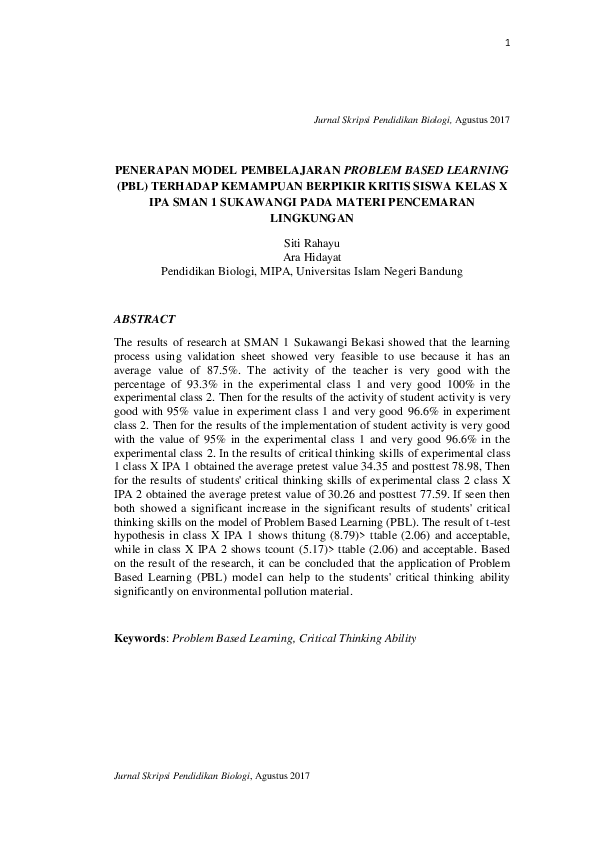 1

Jurnal Skripsi Pendidikan Biologi, Agustus 2017

PENERAPAN MODEL PEMBELAJARAN PROBLEM BASED LEARNING (PBL) TERHADAP KEMAMPUAN BERPIKIR KRITIS SISWA KELAS X IPA SMAN 1 SUKAWANGI PADA MATERI PENCEMARAN LINGKUNGAN

Siti Rahayu
Ara Hidayat
Pendidikan Biologi, MIPA, Universitas Islam Negeri Bandung

ABSTRACT

The results of research at SMAN 1 Sukawangi Bekasi showed that the learning process using validation sheet showed very feasible to use because it has an average value of 87.5%. The activity of the teacher is very good with the percentage of 93.3% in the experimental class 1 and very good 100% in the experimental class 2. Then for the results of the activity of student activity is very good with 95% value in experiment class 1 and very good 96.6% in experiment class 2. Then for the results of the implementation of student activity is very good with the value of 95% in the experimental class 1 and very good 96.6% in the experimental class 2. In the results of critical thinking skills of experimental class 1 class X IPA 1 obtained the average pretest value 34.35 and posttest 78.98, Then for the results of students' critical thinking skills of experimental class 2 class X IPA 2 obtained the average pretest value of 30.26 and posttest 77.59. If seen then both showed a significant increase in the significant results of students' critical thinking skills on the model of Problem Based Learning (PBL). The result of t-test hypothesis in class X IPA 1 shows thitung (8.79)> ttable (2.06) and acceptable, while in class X IPA 2 shows tcount (5.17)> ttable (2.06) and acceptable. Based on the result of the research, it can be concluded that the application of Problem Based Learning (PBL) model can help to the students' critical thinking ability significantly on environmental pollution material.

Keywords: Problem Based Learning, Critical Thinking Ability

Jurnal Skripsi Pendidikan Biologi, Agustus 2017